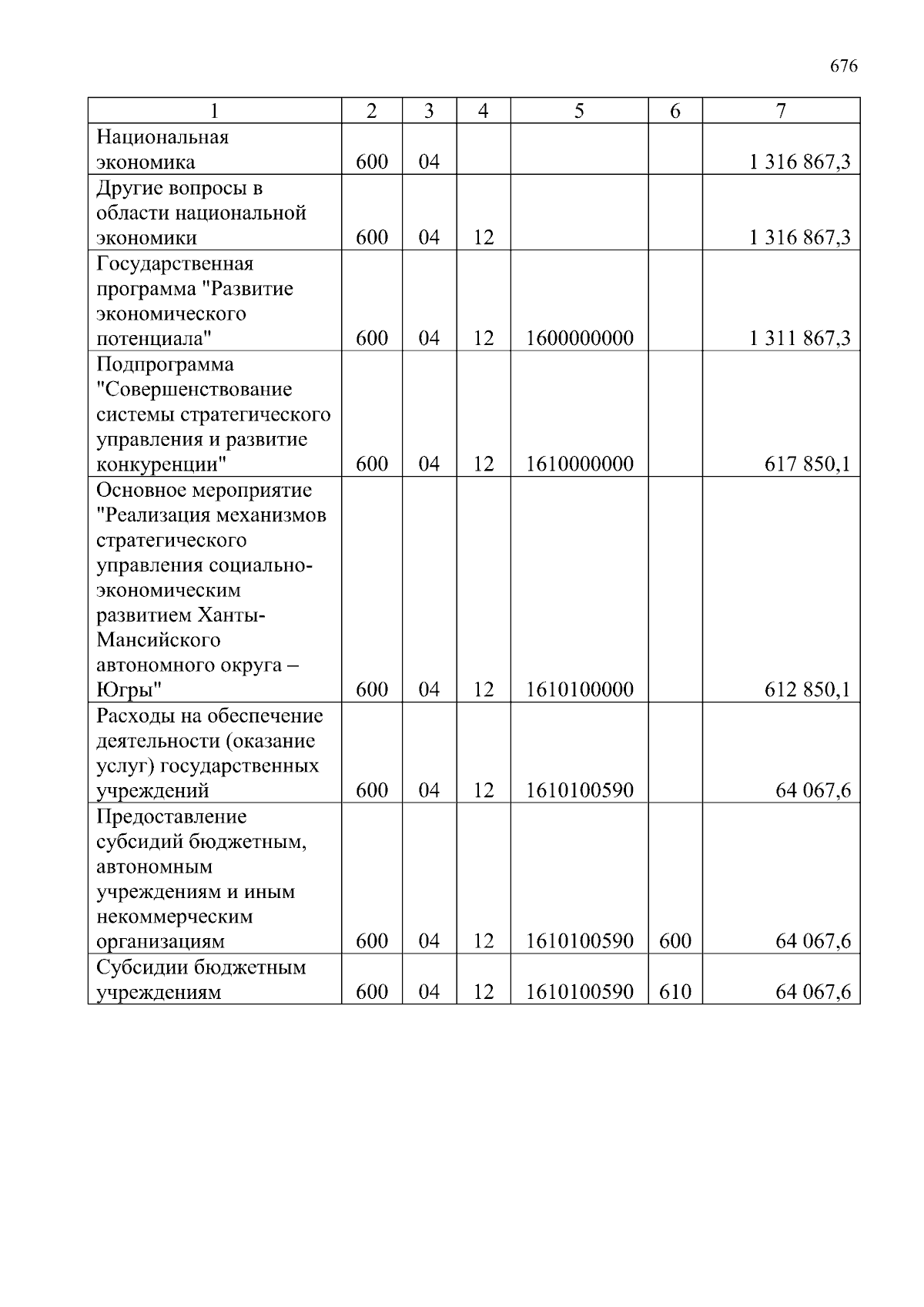 676

| 1 | 2 | 3 | 4 | 5 | 6 | 7 |
|---|---|---|---|---|---|---|
| Национальная экономика | 600 | 04 | | | | 1 316 867,3 |
| Другие вопросы в области национальной экономики | 600 | 04 | 12 | | | 1 316 867,3 |
| Государственная программа "Развитие экономического потенциала" | 600 | 04 | 12 | 1600000000 | | 1 311 867,3 |
| Подпрограмма "Совершенствование системы стратегического управления и развитие конкуренции" | 600 | 04 | 12 | 1610000000 | | 617 850,1 |
| Основное мероприятие "Реализация механизмов стратегического управления социально-экономическим развитием Ханты-Мансийского автономного округа – Югры" | 600 | 04 | 12 | 1610100000 | | 612 850,1 |
| Расходы на обеспечение деятельности (оказание услуг) государственных учреждений | 600 | 04 | 12 | 1610100590 | | 64 067,6 |
| Предоставление субсидий бюджетным, автономным учреждениям и иным некоммерческим организациям | 600 | 04 | 12 | 1610100590 | 600 | 64 067,6 |
| Субсидии бюджетным учреждениям | 600 | 04 | 12 | 1610100590 | 610 | 64 067,6 |